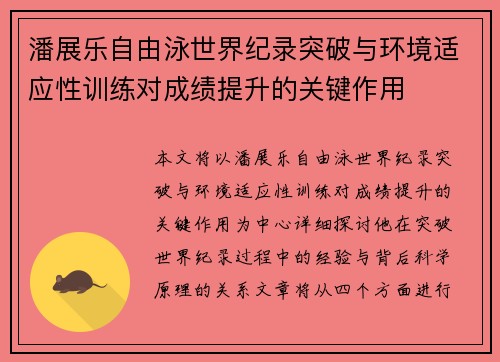 潘展乐自由泳世界纪录突破与环境适应性训练对成绩提升的关键作用

本文将以潘展乐自由泳世界纪录突破与环境适应性训练对成绩提升的关键作用为中心详细探讨他在突破世界纪录过程中的经验与背后科学原理的关系文章将从四个方面进行